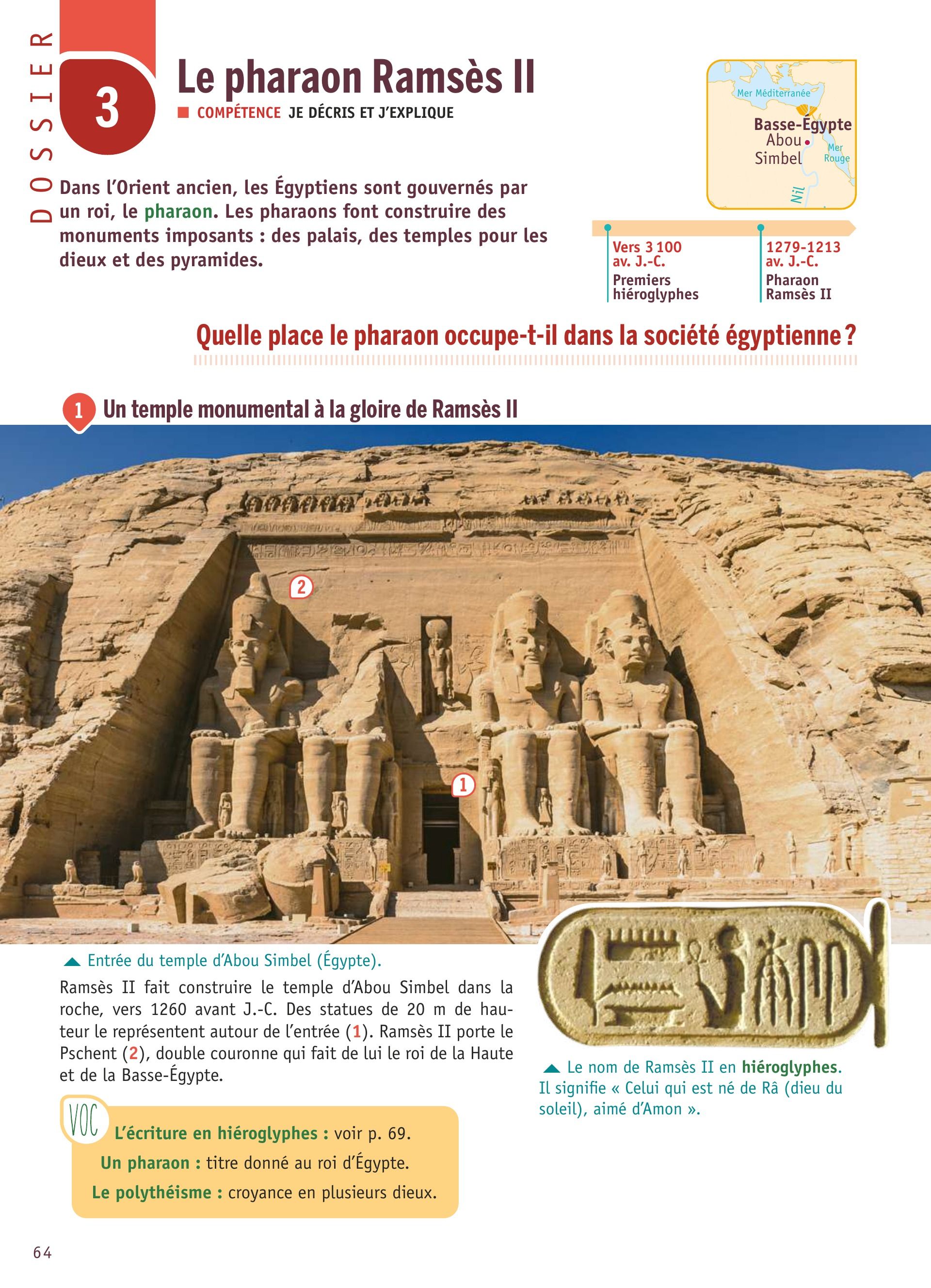 DOSSIER

3

Le pharaon Ramsès II

COMPÉTENCE JE DÉCRIS ET J'EXPLIQUE

Dans l'Orient ancien, les Égyptiens sont gouvernés par un roi, le pharaon. Les pharaons font construire des monuments imposants : des palais, des temples pour les dieux et des pyramides.

Mer Méditerranée

Basse-Égypte

Abou Simbel

Mer Rouge

Nil

Vers 3 100 av. J.-C.
Premiers hiéroglyphes

1279-1213 av. J.-C.
Pharaon Ramsès II

Quelle place le pharaon occupe-t-il dans la société égyptienne ?

1 Un temple monumental à la gloire de Ramsès II

2

1

Entrée du temple d'Abou Simbel (Égypte).

Ramsès II fait construire le temple d'Abou Simbel dans la roche, vers 1260 avant J.-C. Des statues de 20 m de hauteur le représentent autour de l'entrée (1). Ramsès II porte le Pschent (2), double couronne qui fait de lui le roi de la Haute et de la Basse-Égypte.

Le nom de Ramsès II en hiéroglyphes. Il signifie « Celui qui est né de Râ (dieu du soleil), aimé d'Amon ».

VOC

L'écriture en hiéroglyphes : voir p. 69.

Un pharaon : titre donné au roi d'Égypte.

Le polythéisme : croyance en plusieurs dieux.

64